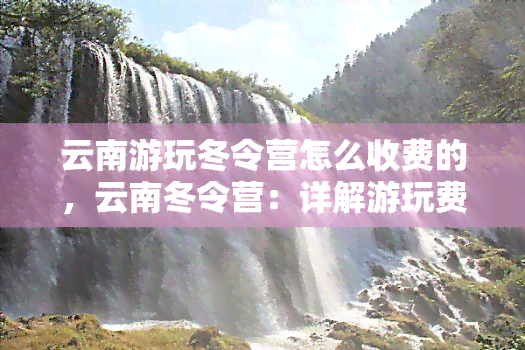 云南游玩冬令营怎么收费的，云南冬令营：详解游玩费